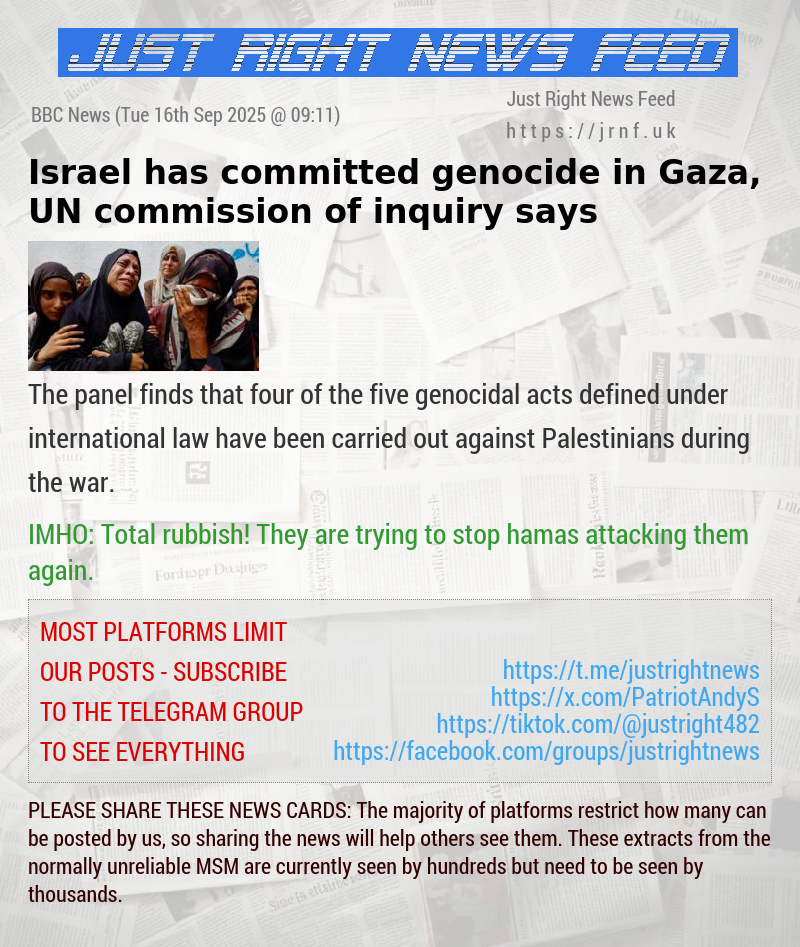 JUST RIGHT NEWS FEED

BBC News (Tue 16th Sep 2025 @ 09:11)

Just Right News Feed
https://jrnf.uk

Israel has committed genocide in Gaza, UN commission of inquiry says

The panel finds that four of the five genocidal acts defined under international law have been carried out against Palestinians during the war.

IMHO: Total rubbish! They are trying to stop hamas attacking them again.

MOST PLATFORMS LIMIT OUR POSTS - SUBSCRIBE TO THE TELEGRAM GROUP TO SEE EVERYTHING

https://t.me/justrightnews
https://x.com/PatriotAndyS
https://tiktok.com/@justright482
https://facebook.com/groups/justrightnews

PLEASE SHARE THESE NEWS CARDS: The majority of platforms restrict how many can be posted by us, so sharing the news will help others see them. These extracts from the normally unreliable MSM are currently seen by hundreds but need to be seen by thousands.